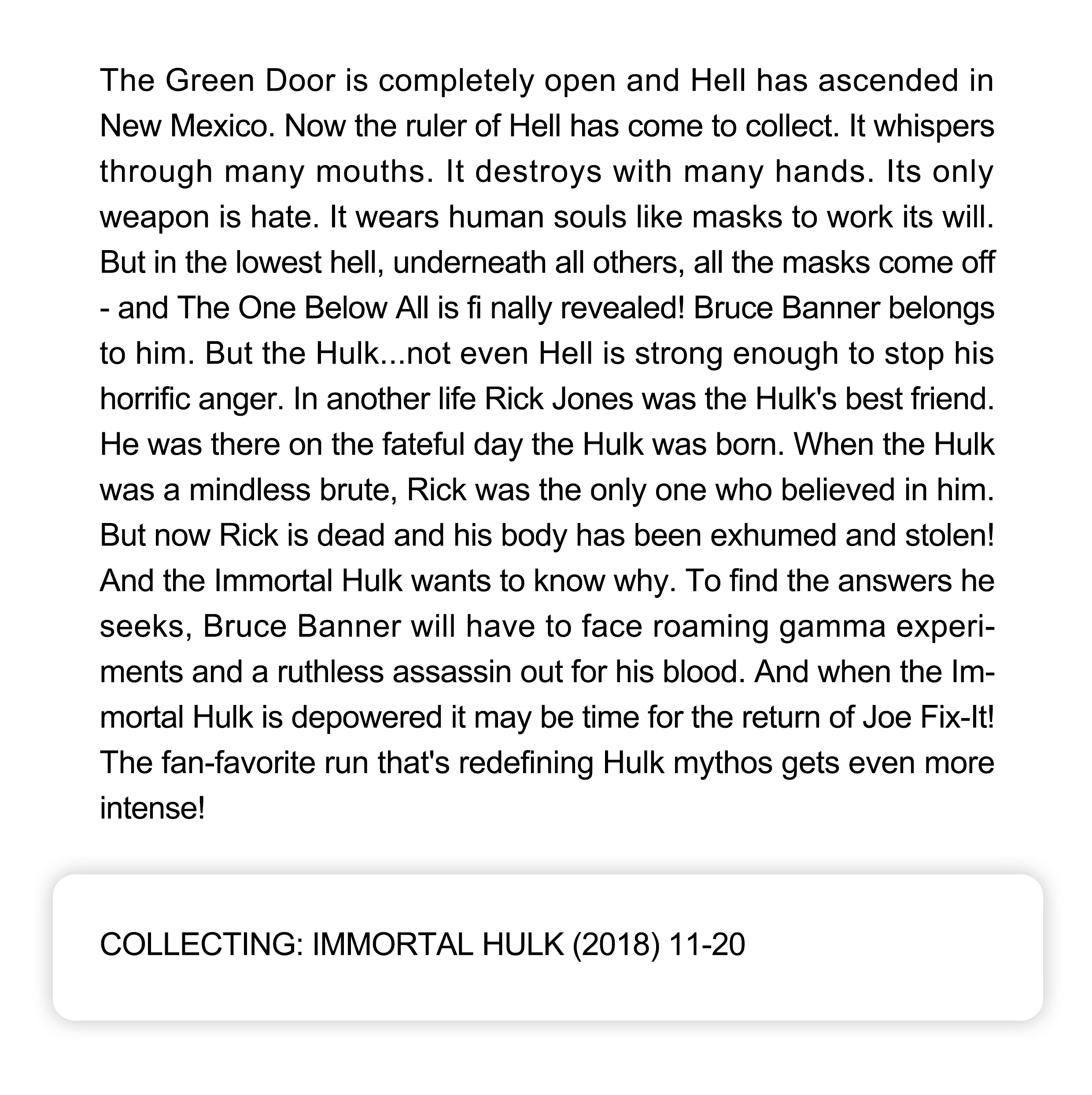 The Green Door is completely open and Hell has ascended in New Mexico. Now the ruler of Hell has come to collect. It whispers through many mouths. It destroys with many hands. Its only weapon is hate. It wears human souls like masks to work its will. But in the lowest hell, underneath all others, all the masks come off - and The One Below All is fi nally revealed! Bruce Banner belongs to him. But the Hulk...not even Hell is strong enough to stop his horrific anger. In another life Rick Jones was the Hulk's best friend. He was there on the fateful day the Hulk was born. When the Hulk was a mindless brute, Rick was the only one who believed in him. But now Rick is dead and his body has been exhumed and stolen! And the Immortal Hulk wants to know why. To find the answers he seeks, Bruce Banner will have to face roaming gamma experiments and a ruthless assassin out for his blood. And when the Immortal Hulk is depowered it may be time for the return of Joe Fix-It! The fan-favorite run that's redefining Hulk mythos gets even more intense!

COLLECTING: IMMORTAL HULK (2018) 11-20